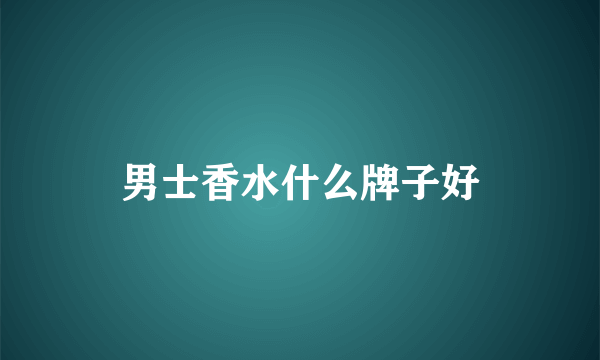 男士香水什么牌子好